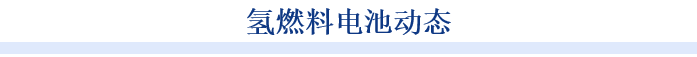 氢燃料电池动态